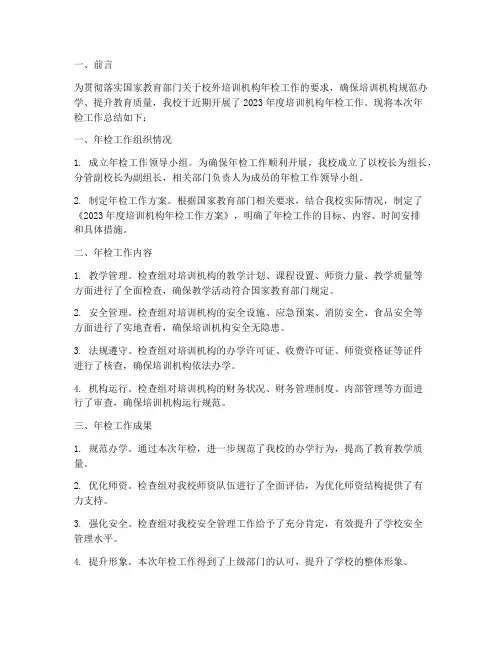 一、前言

为贯彻落实国家教育部门关于校外培训机构年检工作的要求，确保培训机构规范办学、提升教育质量，我校于近期开展了 2023 年度培训机构年检工作。现将本次年检工作总结如下：

一、年检工作组织情况

1. 成立年检工作领导小组。为确保年检工作顺利开展，我校成立了以校长为组长，分管副校长为副组长，相关部门负责人为成员的年检工作领导小组。

2. 制定年检工作方案。根据国家教育部门相关要求，结合我校实际情况，制定了《2023 年度培训机构年检工作方案》，明确了年检工作的目标、内容、时间安排和具体措施。

二、年检工作内容

1. 教学管理。检查组对培训机构的教学计划、课程设置、师资力量、教学质量等方面进行了全面检查，确保教学活动符合国家教育部门规定。

2. 安全管理。检查组对培训机构的安全设施、应急预案、消防安全、食品安全等方面进行了实地查看，确保培训机构安全无隐患。

3. 法规遵守。检查组对培训机构的办学许可证、收费许可证、师资资格证等证件进行了核查，确保培训机构依法办学。

4. 机构运行。检查组对培训机构的财务状况、财务管理制度、内部管理等方面进行了审查，确保培训机构运行规范。

三、年检工作成果

1. 规范办学。通过本次年检，进一步规范了我校的办学行为，提高了教育教学质量。

2. 优化师资。检查组对我校师资队伍进行了全面评估，为优化师资结构提供了有力支持。

3. 强化安全。检查组对我校安全管理工作给予了充分肯定，有效提升了学校安全管理水平。

4. 提升形象。本次年检工作得到了上级部门的认可，提升了学校的整体形象。